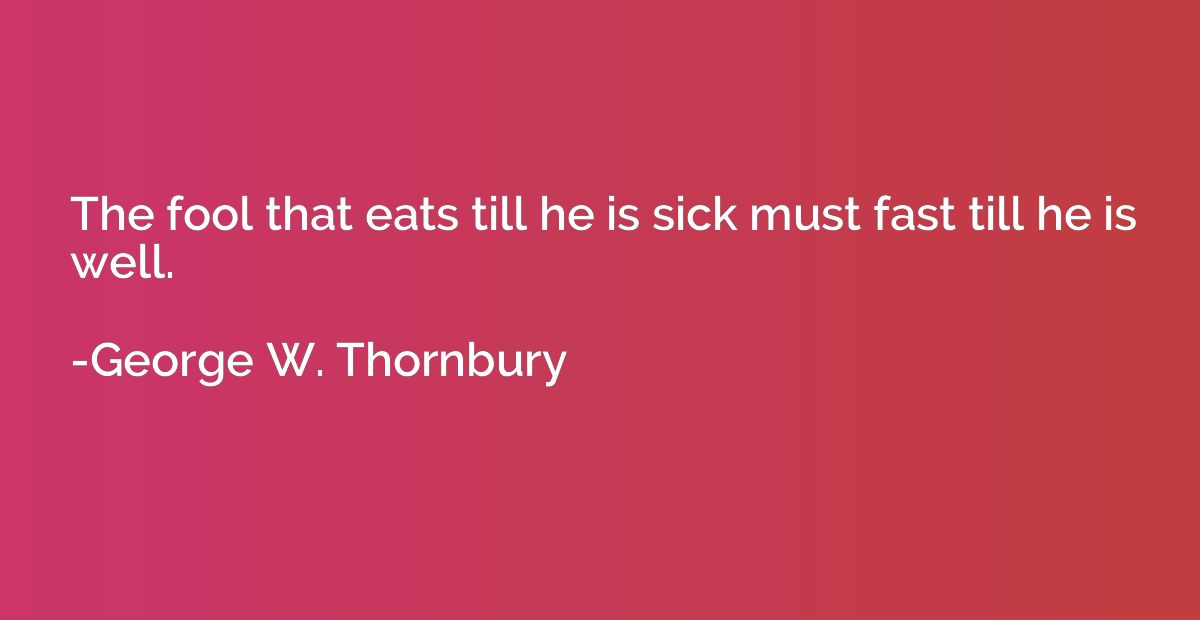 The fool that eats till he is sick must fast till he is well.

-George W. Thornbury